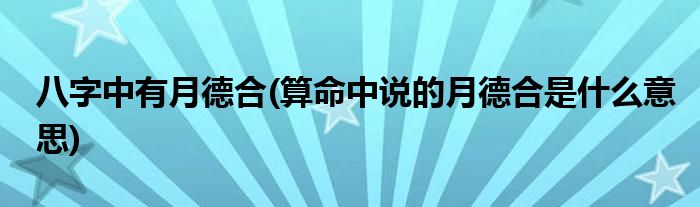 八字中有月德合(算命中说的月德合是什么意思)